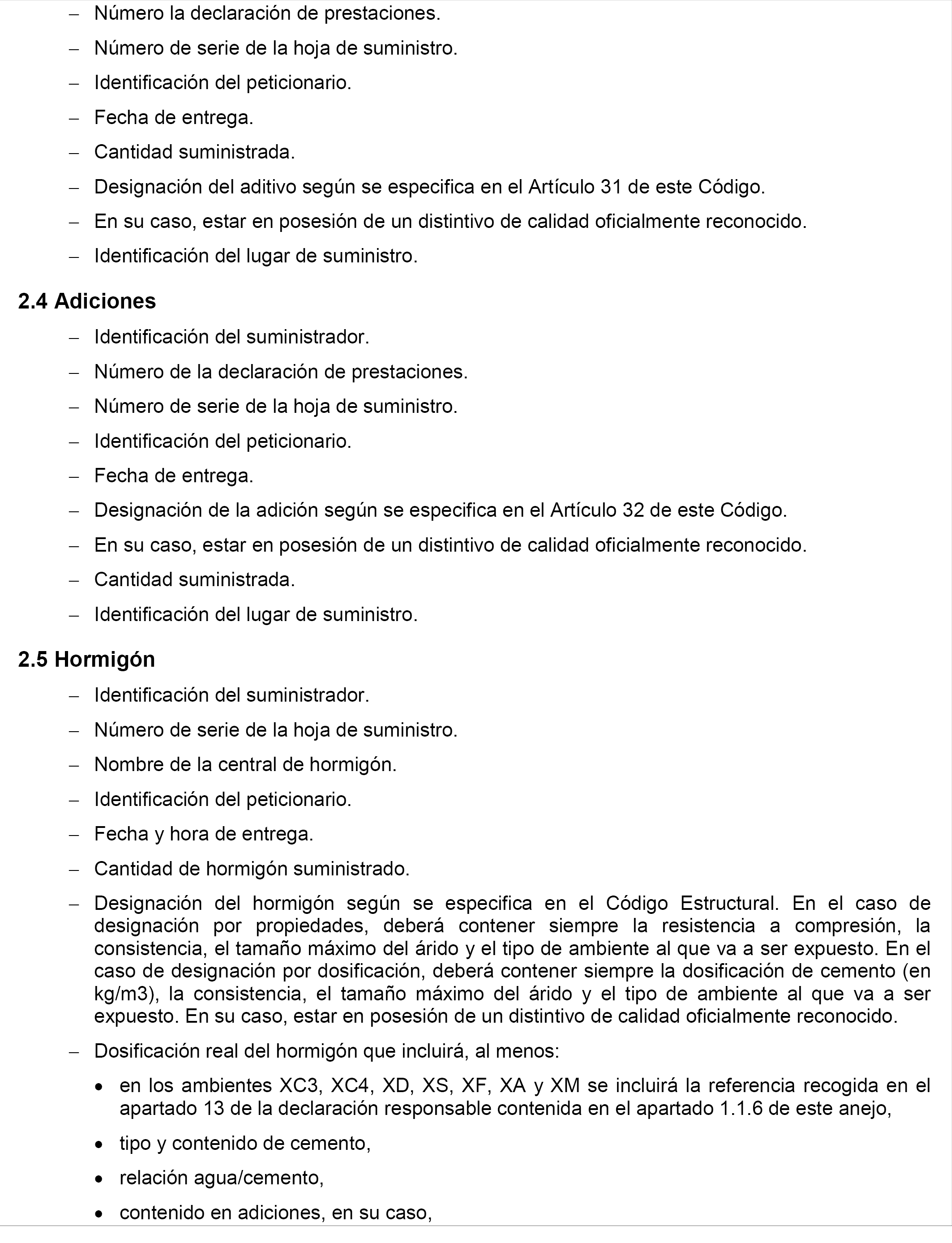 – Número la declaración de prestaciones.

– Número de serie de la hoja de suministro.

– Identificación del peticionario.

– Fecha de entrega.

– Cantidad suministrada.

– Designación del aditivo según se especifica en el Artículo 31 de este Código.

– En su caso, estar en posesión de un distintivo de calidad oficialmente reconocido.

– Identificación del lugar de suministro.

2.4 Adiciones

– Identificación del suministrador.

– Número de la declaración de prestaciones.

– Número de serie de la hoja de suministro.

– Identificación del peticionario.

– Fecha de entrega.

– Designación de la adición según se especifica en el Artículo 32 de este Código.

– En su caso, estar en posesión de un distintivo de calidad oficialmente reconocido.

– Cantidad suministrada.

– Identificación del lugar de suministro.

2.5 Hormigón

– Identificación del suministrador.

– Número de serie de la hoja de suministro.

– Nombre de la central de hormigón.

– Identificación del peticionario.

– Fecha y hora de entrega.

– Cantidad de hormigón suministrado.

– Designación del hormigón según se especifica en el Código Estructural. En el caso de designación por propiedades, deberá contener siempre la resistencia a compresión, la consistencia, el tamaño máximo del árido y el tipo de ambiente al que va a ser expuesto. En el caso de designación por dosificación, deberá contener siempre la dosificación de cemento (en kg/m3), la consistencia, el tamaño máximo del árido y el tipo de ambiente al que va a ser expuesto. En su caso, estar en posesión de un distintivo de calidad oficialmente reconocido.

– Dosificación real del hormigón que incluirá, al menos:

• en los ambientes XC3, XC4, XD, XS, XF, XA y XM se incluirá la referencia recogida en el apartado 13 de la declaración responsable contenida en el apartado 1.1.6 de este anejo,

• tipo y contenido de cemento,

• relación agua/cemento,

• contenido en adiciones, en su caso,